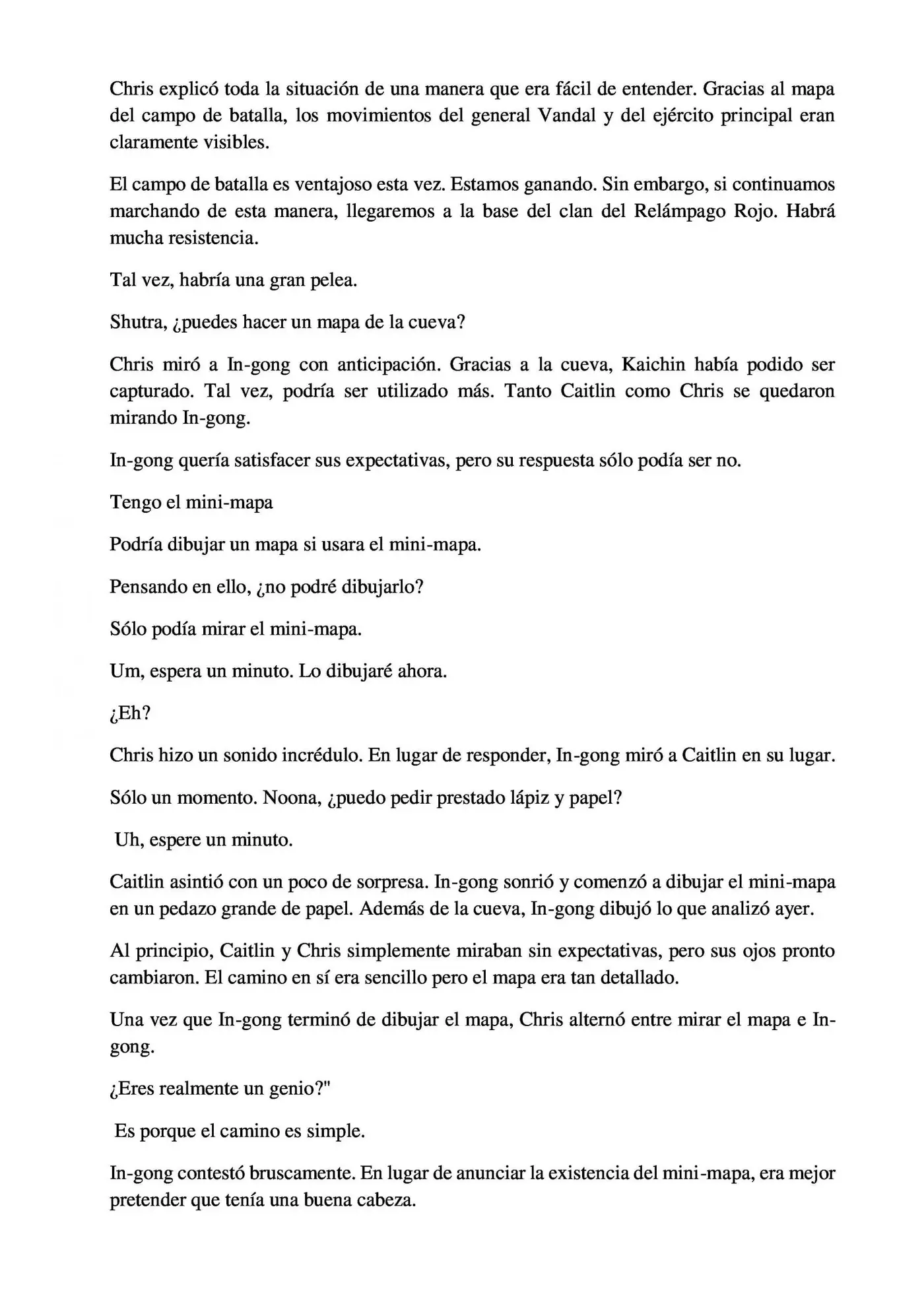 Chris explicó toda la situación de una manera que era fácil de entender. Gracias al mapa del campo de batalla, los movimientos del general Vandal y del ejército principal eran claramente visibles.

El campo de batalla es ventajoso esta vez. Estamos ganando. Sin embargo, si continuamos marchando de esta manera, llegaremos a la base del clan del Relámpago Rojo. Habrá mucha resistencia.

Tal vez, habría una gran pelea.

Shutra, ¿puedes hacer un mapa de la cueva?

Chris miró a In-gong con anticipación. Gracias a la cueva, Kaichin había podido ser capturado. Tal vez, podría ser utilizado más. Tanto Caitlin como Chris se quedaron mirando In-gong.

In-gong quería satisfacer sus expectativas, pero su respuesta sólo podía ser no.

Tengo el mini-mapa

Podría dibujar un mapa si usara el mini-mapa.

Pensando en ello, ¿no podré dibujarlo?

Sólo podía mirar el mini-mapa.

Um, espera un minuto. Lo dibujaré ahora.

¿Eh?

Chris hizo un sonido incrédulo. En lugar de responder, In-gong miró a Caitlin en su lugar.

Sólo un momento. Noona, ¿puedo pedir prestado lápiz y papel?

Uh, espere un minuto.

Caitlin asintió con un poco de sorpresa. In-gong sonrió y comenzó a dibujar el mini-mapa en un pedazo grande de papel. Además de la cueva, In-gong dibujó lo que analizó ayer.

Al principio, Caitlin y Chris simplemente miraban sin expectativas, pero sus ojos pronto cambiaron. El camino en sí era sencillo pero el mapa era tan detallado.

Una vez que In-gong terminó de dibujar el mapa, Chris alternó entre mirar el mapa e In-gong.

¿Eres realmente un genio?"

Es porque el camino es simple.

In-gong contestó bruscamente. En lugar de anunciar la existencia del mini-mapa, era mejor pretender que tenía una buena cabeza.